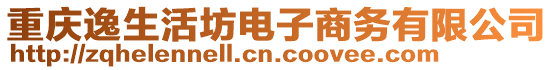 重庆逸生活坊电子商务有限公司
http://zqhelennell.cn.coovee.com